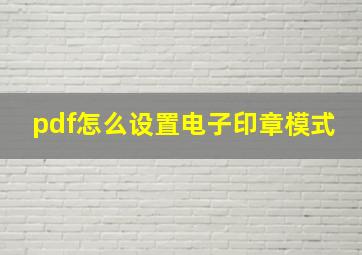 pdf怎么设置电子印章模式